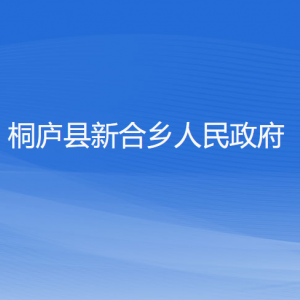 桐庐县新合乡人民政府